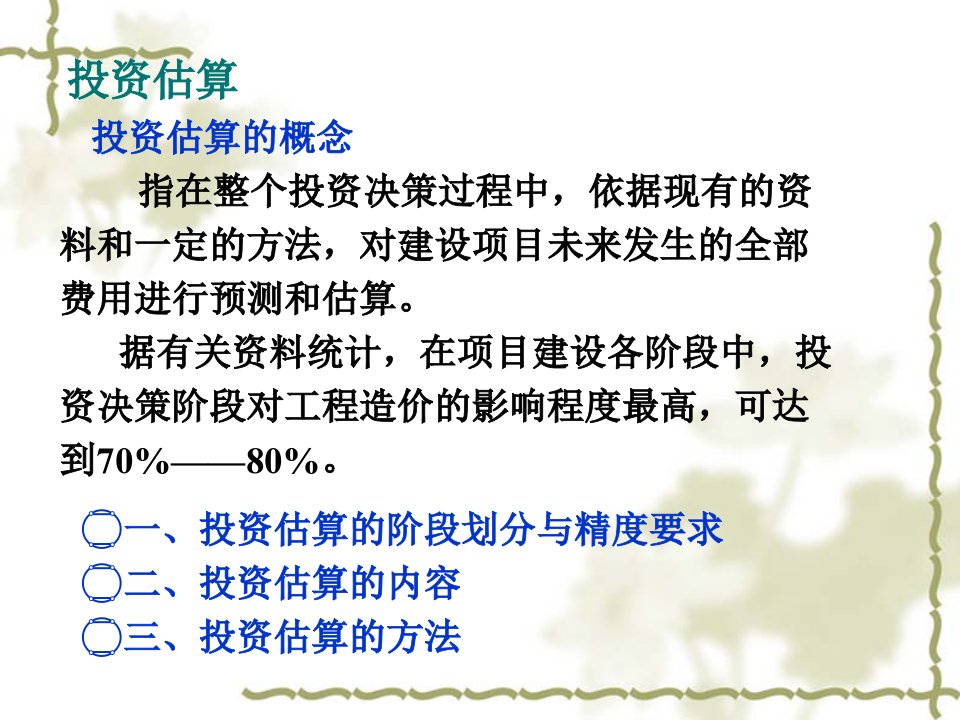 投资估算

投资估算的概念

指在整个投资决策过程中，依据现有的资料和一定的方法，对建设项目未来发生的全部费用进行预测和估算。

据有关资料统计，在项目建设各阶段中，投资决策阶段对工程造价的影响程度最高，可达到70%——80%。

一、投资估算的阶段划分与精度要求
二、投资估算的内容
三、投资估算的方法